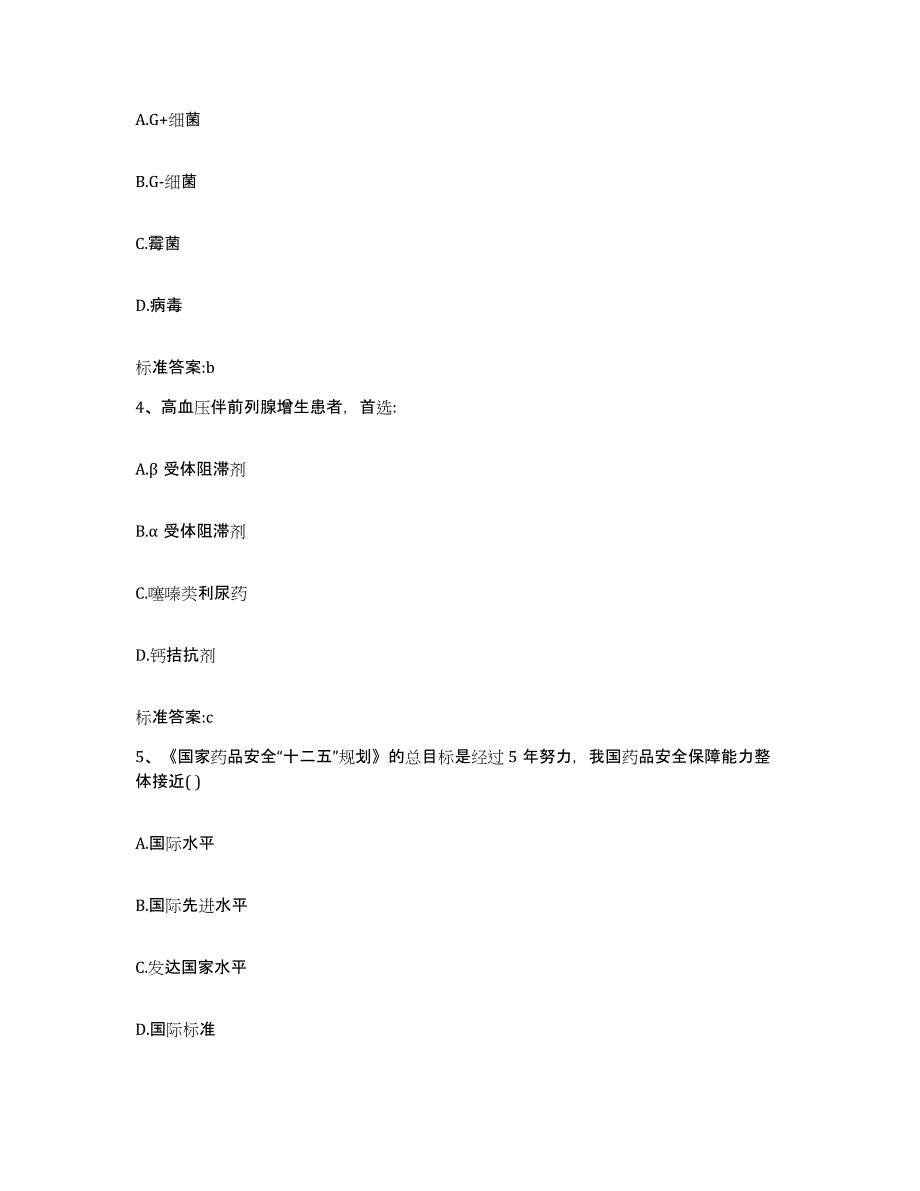 A.G+细菌

B.G-细菌

C.霉菌

D.病毒

标准答案:b

4、高血压伴前列腺增生患者，首选:

A.β 受体阻滞剂

B.α 受体阻滞剂

C.噻嗪类利尿药

D.钙拮抗剂

标准答案:c

5、《国家药品安全“十二五”规划》的总目标是经过 5 年努力，我国药品安全保障能力整体接近( )

A.国际水平

B.国际先进水平

C.发达国家水平

D.国际标准